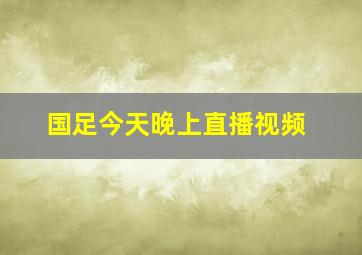 国足今天晚上直播视频